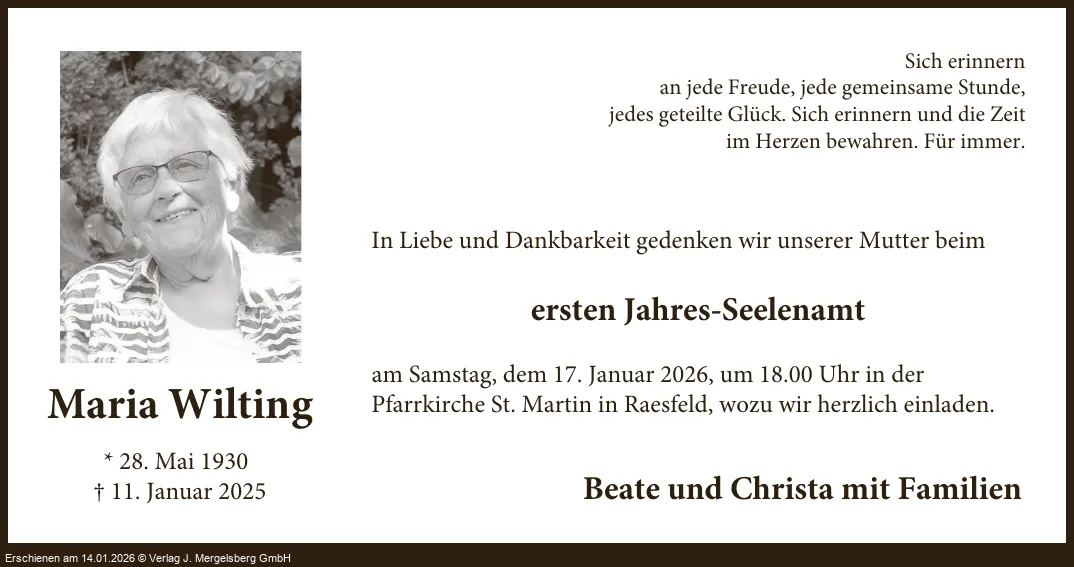 Maria Wilting

* 28. Mai 1930
† 11. Januar 2025

Sich erinnern
an jede Freude, jede gemeinsame Stunde,
jedes geteilte Glück. Sich erinnern und die Zeit
im Herzen bewahren. Für immer.

In Liebe und Dankbarkeit gedenken wir unserer Mutter beim

ersten Jahres-Seelenamt

am Samstag, dem 17. Januar 2026, um 18.00 Uhr in der Pfarrkirche St. Martin in Raesfeld, wozu wir herzlich einladen.

Beate und Christa mit Familien

Erschienen am 14.01.2026 © Verlag J. Mergelsberg GmbH